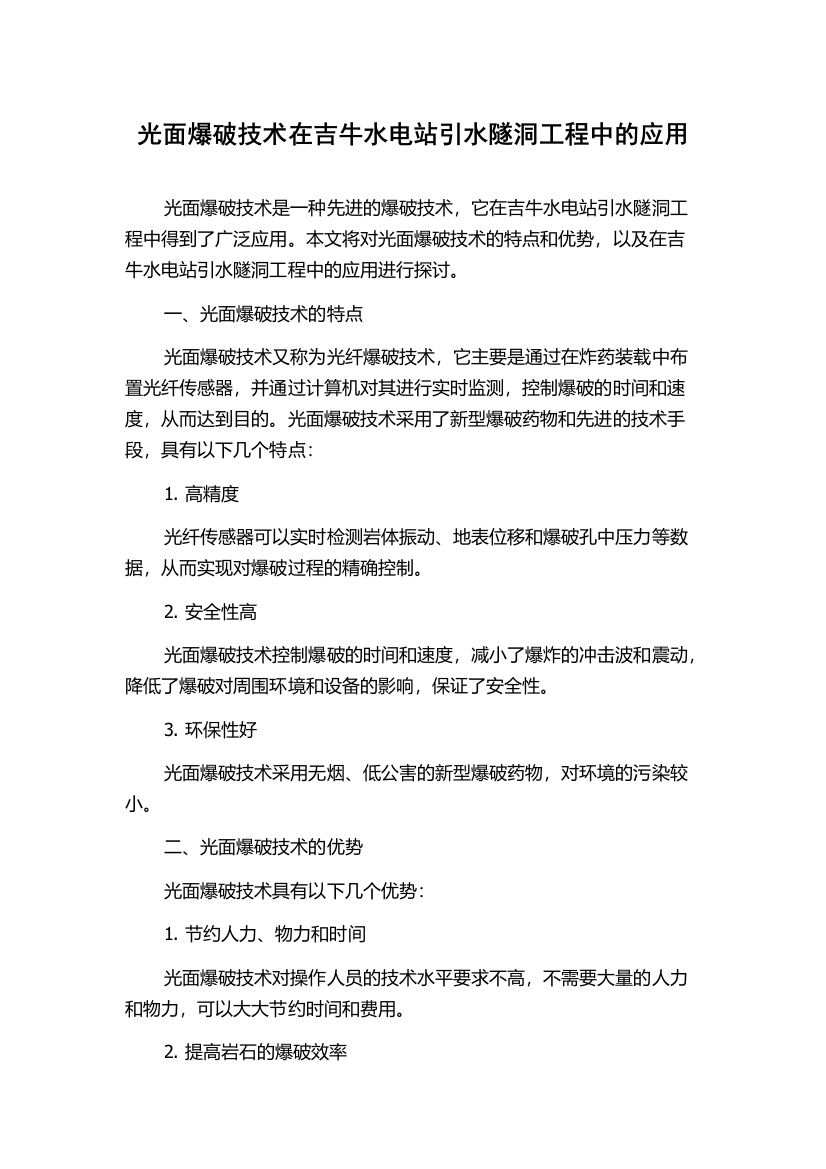 光面爆破技术在吉牛水电站引水隧洞工程中的应用

光面爆破技术是一种先进的爆破技术，它在吉牛水电站引水隧洞工程中得到了广泛应用。本文将对光面爆破技术的特点和优势，以及在吉牛水电站引水隧洞工程中的应用进行探讨。

一、光面爆破技术的特点

光面爆破技术又称为光纤爆破技术，它主要是通过在炸药装载中布置光纤传感器，并通过计算机对其进行实时监测，控制爆破的时间和速度，从而达到目的。光面爆破技术采用了新型爆破药物和先进的技术手段，具有以下几个特点：

1. 高精度

光纤传感器可以实时检测岩体振动、地表位移和爆破孔中压力等数据，从而实现对爆破过程的精确控制。

2. 安全性高

光面爆破技术控制爆破的时间和速度，减小了爆炸的冲击波和震动，降低了爆破对周围环境和设备的影响，保证了安全性。

3. 环保性好

光面爆破技术采用无烟、低公害的新型爆破药物，对环境的污染较小。

二、光面爆破技术的优势

光面爆破技术具有以下几个优势：

1. 节约人力、物力和时间

光面爆破技术对操作人员的技术水平要求不高，不需要大量的人力和物力，可以大大节约时间和费用。

2. 提高岩石的爆破效率